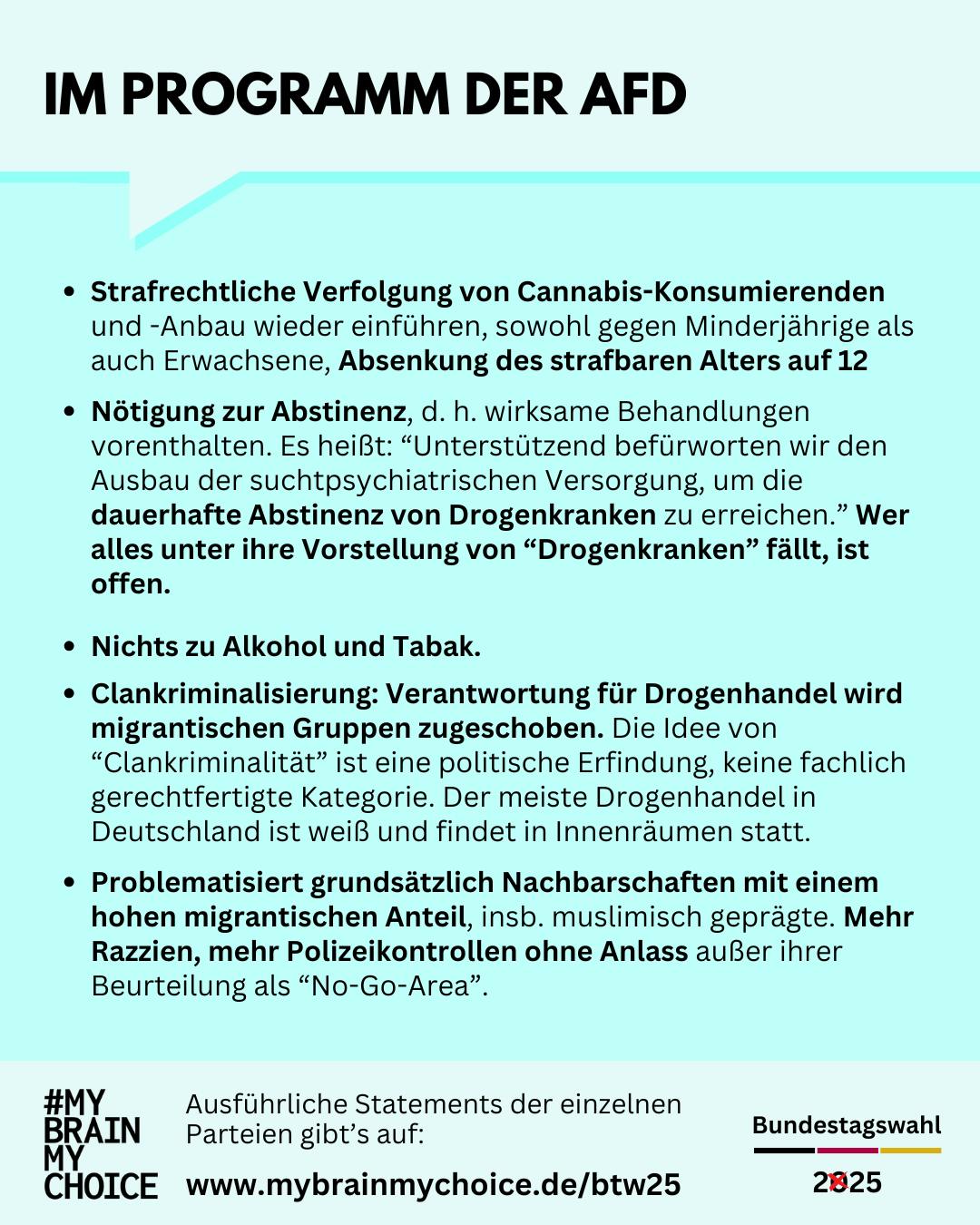 IM PROGRAMM DER AFD

• Strafrechtliche Verfolgung von Cannabis-Konsumierenden und -Anbau wieder einführen, sowohl gegen Minderjährige als auch Erwachsene, Absenkung des strafbaren Alters auf 12

• Nötigung zur Abstinenz, d. h. wirksame Behandlungen vorenthalten. Es heißt: "Unterstützend befürworten wir den Ausbau der suchtpsychiatrischen Versorgung, um die dauerhafte Abstinenz von Drogenkranken zu erreichen." Wer alles unter ihre Vorstellung von "Drogenkranken" fällt, ist offen.

• Nichts zu Alkohol und Tabak.

• Clankriminalisierung: Verantwortung für Drogenhandel wird migrantischen Gruppen zugeschoben. Die Idee von "Clankriminalität" ist eine politische Erfindung, keine fachlich gerechtfertigte Kategorie. Der meiste Drogenhandel in Deutschland ist weiß und findet in Innenräumen statt.

• Problematisiert grundsätzlich Nachbarschaften mit einem hohen migrantischen Anteil, insb. muslimisch geprägte. Mehr Razzien, mehr Polizeikontrollen ohne Anlass außer ihrer Beurteilung als "No-Go-Area".

#MY
BRAIN
MY
CHOICE

Ausführliche Statements der einzelnen Parteien gibt's auf:

www.mybrainmychoice.de/btw25

Bundestagswahl
2025